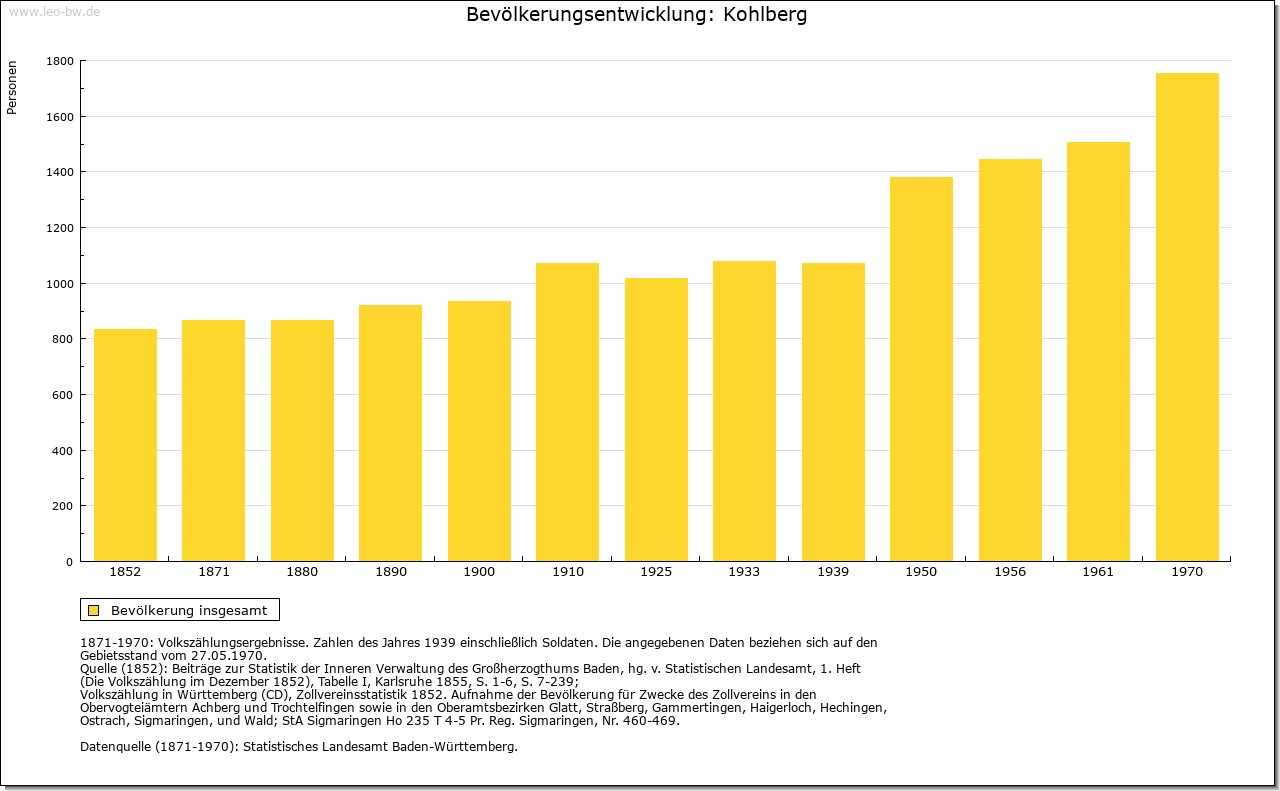 www.leo-bw.de

Bevölkerungsentwicklung: Kohlberg

Personen

1800
1600
1400
1200
1000
800
600
400
200
0

1852 1871 1880 1890 1900 1910 1925 1933 1939 1950 1956 1961 1970

Bevölkerung insgesamt

1871-1970: Volkszählungsergebnisse. Zahlen des Jahres 1939 einschließlich Soldaten. Die angegebenen Daten beziehen sich auf den Gebietsstand vom 27.05.1970.
Quelle (1852): Beiträge zur Statistik der Inneren Verwaltung des Großherzogthums Baden, hg. v. Statistischen Landesamt, 1. Heft (Die Volkszählung im Dezember 1852), Tabelle I, Karlsruhe 1855, S. 1-6, S. 7-239;
Volkszählung in Württemberg (CD), Zollvereinsstatistik 1852. Aufnahme der Bevölkerung für Zwecke des Zollvereins in den Obervogteiämtern Achberg und Trochtelfingen sowie in den Oberamtsbezirken Glatt, Straßberg, Gammertingen, Haigerloch, Hechingen, Ostrach, Sigmaringen, und Wald; StA Sigmaringen Ho 235 T 4-5 Pr. Reg. Sigmaringen, Nr. 460-469.

Datenquelle (1871-1970): Statistisches Landesamt Baden-Württemberg.